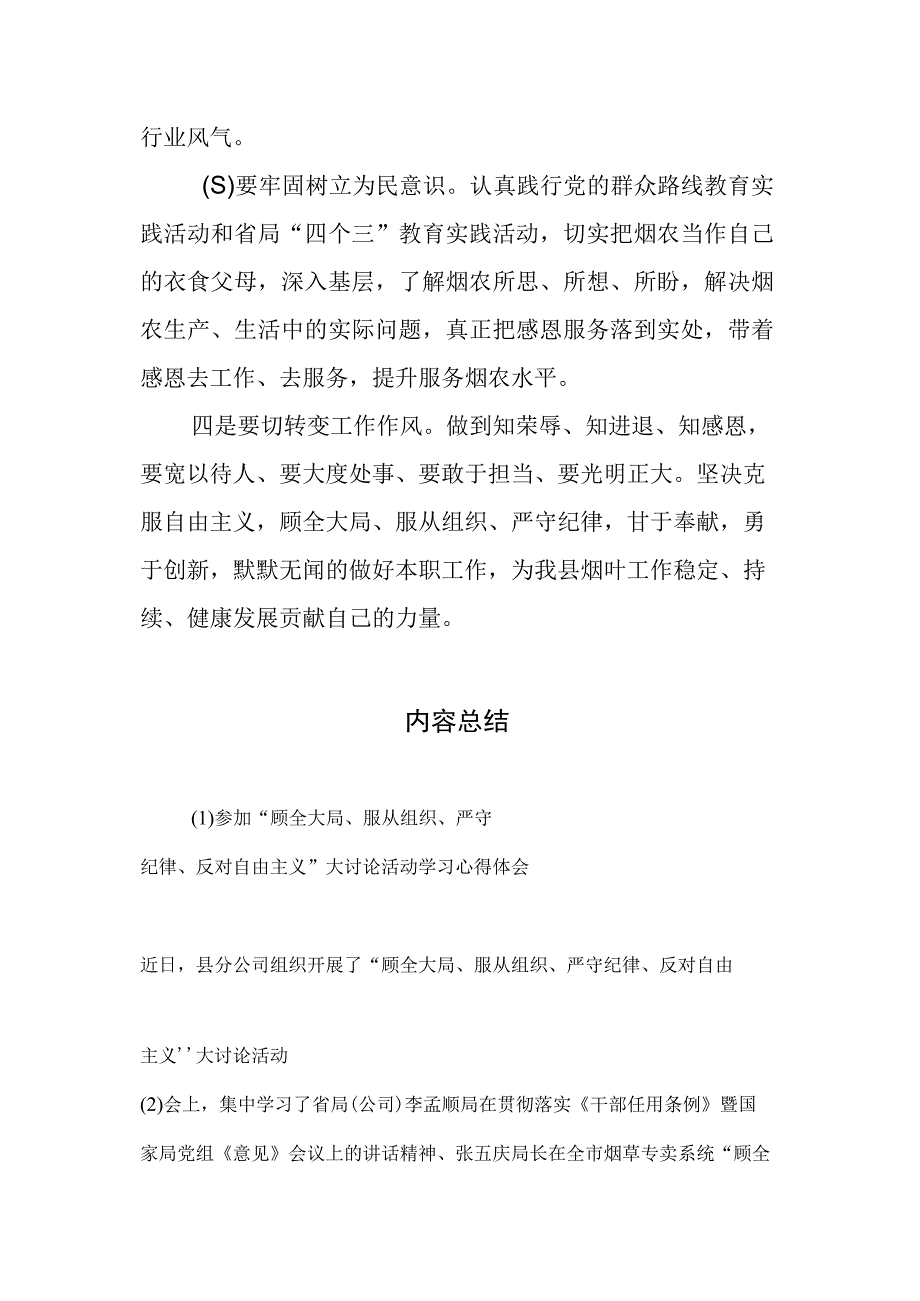 行业风气。

(S)要牢固树立为民意识。认真践行党的群众路线教育实践活动和省局“四个三”教育实践活动，切实把烟农当作自己的衣食父母，深入基层，了解烟农所思、所想、所盼，解决烟农生产、生活中的实际问题，真正把感恩服务落到实处，带着感恩去工作、去服务，提升服务烟农水平。

四是要切转变工作作风。做到知荣辱、知进退、知感恩，要宽以待人、要大度处事、要敢于担当、要光明正大。坚决克服自由主义，顾全大局、服从组织、严守纪律，甘于奉献，勇于创新，默默无闻的做好本职工作，为我县烟叶工作稳定、持续、健康发展贡献自己的力量。

内容总结

(1)参加“顾全大局、服从组织、严守纪律、反对自由主义”大讨论活动学习心得体会

近日，县分公司组织开展了“顾全大局、服从组织、严守纪律、反对自由主义’’大讨论活动

(2)会上，集中学习了省局(公司)李孟顺局在贯彻落实《干部任用条例》暨国家局党组《意见》会议上的讲话精神、张五庆局长在全市烟草专卖系统“顾全